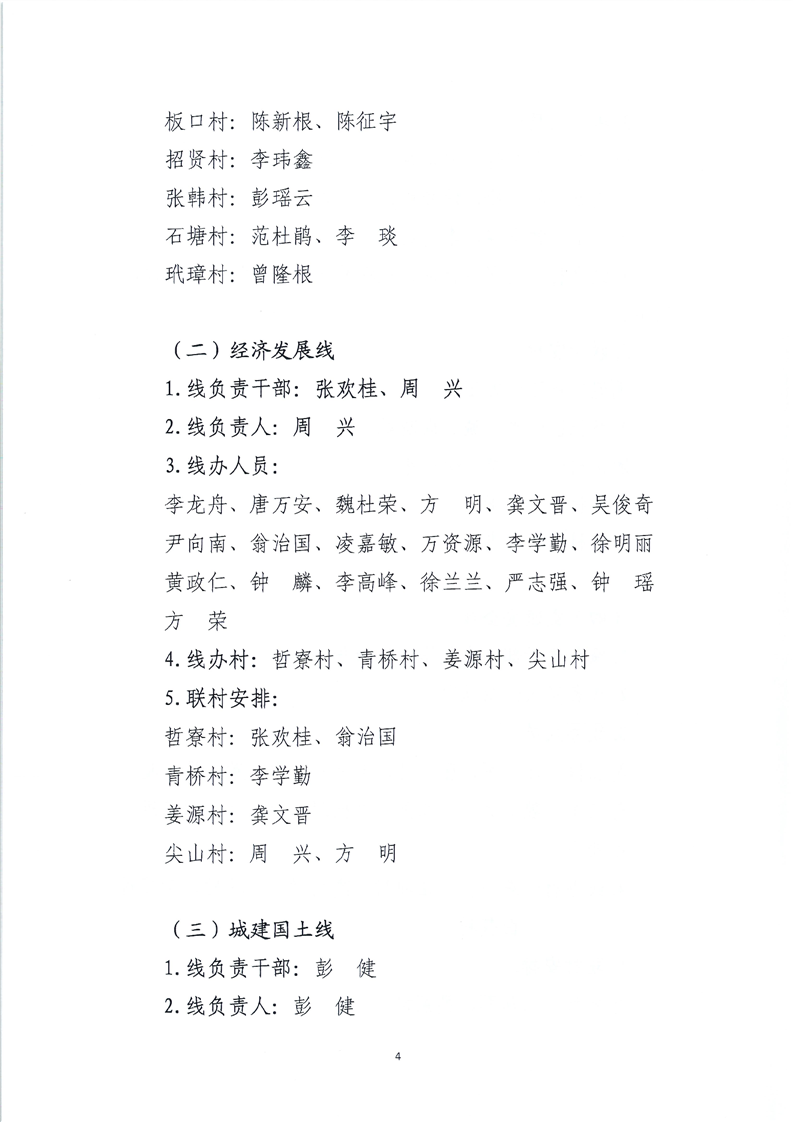 板口村：陈新根、陈征宇
招贤村：李玮鑫
张韩村：彭瑶云
石塘村：范杜鹃、李 琰
玳璋村：曾隆根

（二）经济发展线
1.线负责干部：张欢桂、周 兴
2.线负责人：周 兴
3.线办人员：
李龙舟、唐万安、魏杜荣、方 明、龚文晋、吴俊奇
尹向南、翁治国、凌嘉敏、万资源、李学勤、徐明丽
黄政仁、钟 麟、李高峰、徐兰兰、严志强、钟 瑶
方 荣
4.线办村：哲寮村、青桥村、姜源村、尖山村
5.联村安排：
哲寮村：张欢桂、翁治国
青桥村：李学勤
姜源村：龚文晋
尖山村：周 兴、方 明

（三）城建国土线
1.线负责干部：彭 健
2.线负责人：彭 健

4